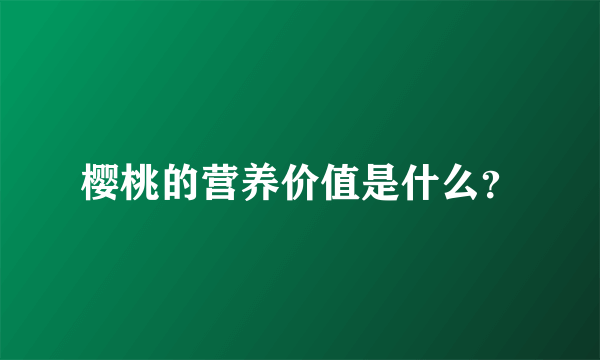 樱桃的营养价值是什么?